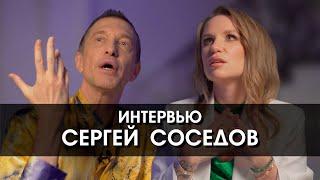 ИНТЕРВЬЮ
СЕРГЕЙ СОСЕДОВ